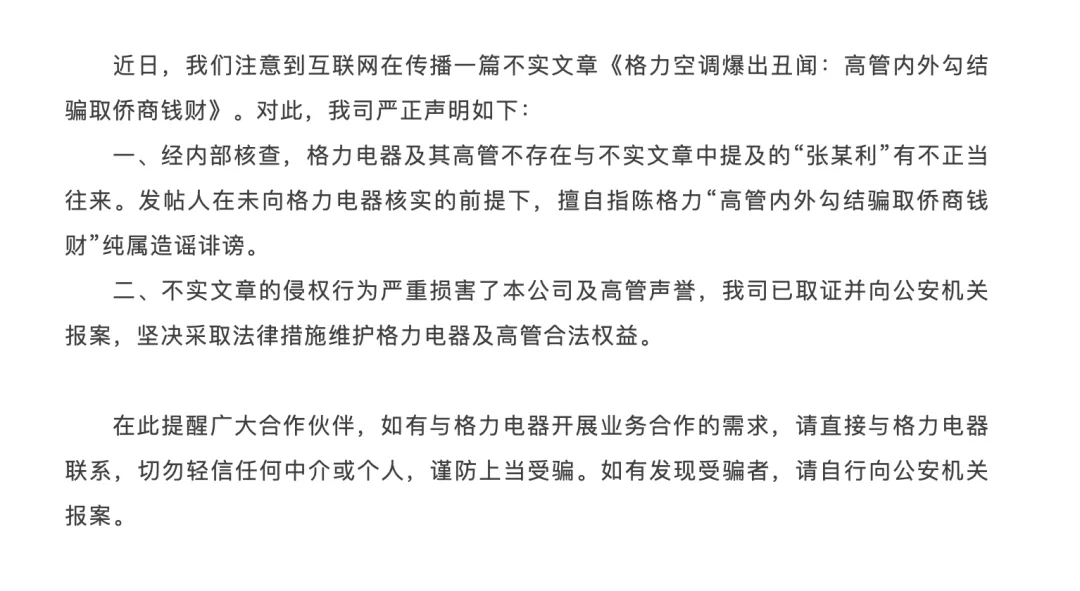 近日，我们注意到互联网在传播一篇不实文章《格力空调爆出丑闻：高管内外勾结骗取侨商钱财》。对此，我司严正声明如下：

一、经内部核查，格力电器及其高管不存在与不实文章中提及的“张某利”有不正当往来。发帖人在未向格力电器核实的前提下，擅自指陈格力“高管内外勾结骗取侨商钱财”纯属造谣诽谤。

二、不实文章的侵权行为严重损害了本公司及高管声誉，我司已取证并向公安机关报案，坚决采取法律措施维护格力电器及高管合法权益。

在此提醒广大合作伙伴，如有与格力电器开展业务合作的需求，请直接与格力电器联系，切勿轻信任何中介或个人，谨防上当受骗。如有发现受骗者，请自行向公安机关报案。